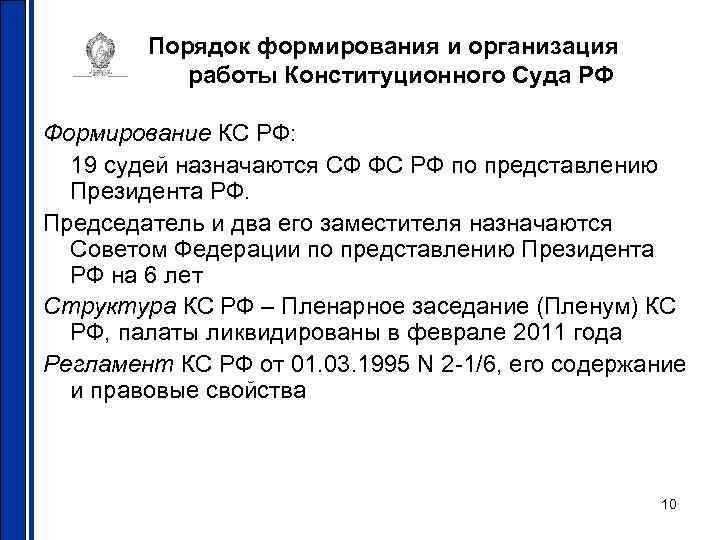 Порядок формирования и организация работы Конституционного Суда РФ

Формирование КС РФ:

19 судей назначаются СФ ФС РФ по представлению Президента РФ.

Председатель и два его заместителя назначаются Советом Федерации по представлению Президента РФ на 6 лет

Структура КС РФ – Пленарное заседание (Пленум) КС РФ, палаты ликвидированы в феврале 2011 года

Регламент КС РФ от 01.03.1995 N 2-1/6, его содержание и правовые свойства

10